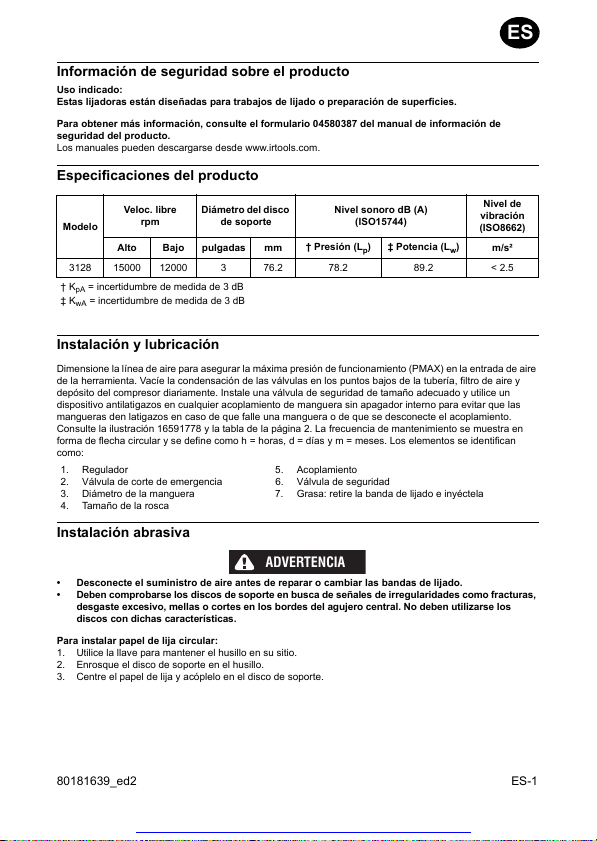 ES

Información de seguridad sobre el producto

Uso indicado:
Estas lijadoras están diseñadas para trabajos de lijado o preparación de superficies.

Para obtener más información, consulte el formulario 04580387 del manual de información de seguridad del producto.
Los manuales pueden descargarse desde www.irtools.com.

Especificaciones del producto

| Modelo | Veloc. libre rpm | | Diámetro del disco de soporte | | Nivel sonoro dB (A) (ISO15744) | | Nivel de vibración (ISO8662) |
|---|---|---|---|---|---|---|---|
| | Alto | Bajo | pulgadas | mm | † Presión ($L_p$) | ‡ Potencia ($L_w$) | m/s² |
| 3128 | 15000 | 12000 | 3 | 76.2 | 78.2 | 89.2 | < 2.5 |

† $K_{pA}$ = incertidumbre de medida de 3 dB
‡ $K_{wA}$ = incertidumbre de medida de 3 dB

Instalación y lubricación

Dimensione la línea de aire para asegurar la máxima presión de funcionamiento (PMAX) en la entrada de aire de la herramienta. Vacíe la condensación de las válvulas en los puntos bajos de la tubería, filtro de aire y depósito del compresor diariamente. Instale una válvula de seguridad de tamaño adecuado y utilice un dispositivo antilatigazos en cualquier acoplamiento de manguera sin apagador interno para evitar que las mangueras den latigazos en caso de que falle una manguera o de que se desconecte el acoplamiento. Consulte la ilustración 16591778 y la tabla de la página 2. La frecuencia de mantenimiento se muestra en forma de flecha circular y se define como h = horas, d = días y m = meses. Los elementos se identifican como:

1. Regulador
2. Válvula de corte de emergencia
3. Diámetro de la manguera
4. Tamaño de la rosca
5. Acoplamiento
6. Válvula de seguridad
7. Grasa: retire la banda de lijado e inyéctela

Instalación abrasiva

ADVERTENCIA

• Desconecte el suministro de aire antes de reparar o cambiar las bandas de lijado.
• Deben comprobarse los discos de soporte en busca de señales de irregularidades como fracturas, desgaste excesivo, mellas o cortes en los bordes del agujero central. No deben utilizarse los discos con dichas características.

Para instalar papel de lija circular:
1. Utilice la llave para mantener el husillo en su sitio.
2. Enrosque el disco de soporte en el husillo.
3. Centre el papel de lija y acóplelo en el disco de soporte.

80181639_ed2
ES-1